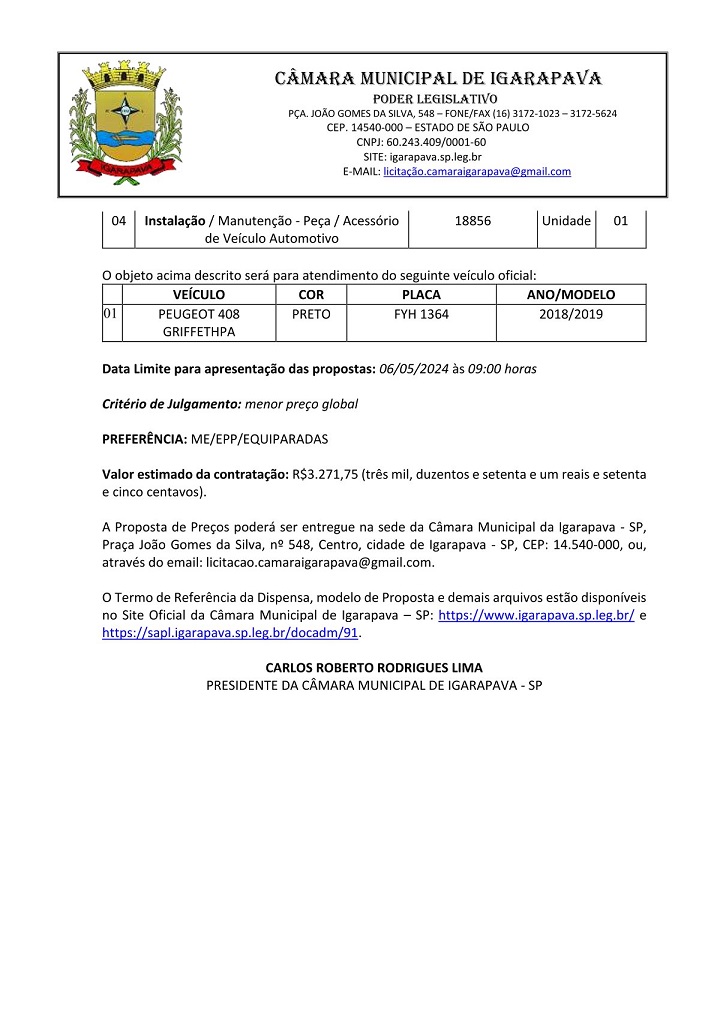 IGARAPAVA

CÂMARA MUNICIPAL DE IGARAPAVA
PODER LEGISLATIVO
PÇA. JOÃO GOMES DA SILVA, 548 – FONE/FAX (16) 3172-1023 – 3172-5624
CEP. 14540-000 – ESTADO DE SÃO PAULO
CNPJ: 60.243.409/0001-60
SITE: igarapava.sp.leg.br
E-MAIL: licitação.camaraigarapava@gmail.com

| 04 | Instalação / Manutenção - Peça / Acessório de Veículo Automotivo | 18856 | Unidade | 01 |
|---|---|---|---|---|

O objeto acima descrito será para atendimento do seguinte veículo oficial:

| | VEÍCULO | COR | PLACA | ANO/MODELO |
|---|---|---|---|---|
| 01 | PEUGEOT 408 GRIFFETHPA | PRETO | FYH 1364 | 2018/2019 |

Data Limite para apresentação das propostas: 06/05/2024 às 09:00 horas

Critério de Julgamento: menor preço global

PREFERÊNCIA: ME/EPP/EQUIPARADAS

Valor estimado da contratação: R$3.271,75 (três mil, duzentos e setenta e um reais e setenta e cinco centavos).

A Proposta de Preços poderá ser entregue na sede da Câmara Municipal da Igarapava - SP, Praça João Gomes da Silva, nº 548, Centro, cidade de Igarapava - SP, CEP: 14.540-000, ou, através do email: licitacao.camaraigarapava@gmail.com.

O Termo de Referência da Dispensa, modelo de Proposta e demais arquivos estão disponíveis no Site Oficial da Câmara Municipal de Igarapava – SP: https://www.igarapava.sp.leg.br/ e https://sapl.igarapava.sp.leg.br/docadm/91.

CARLOS ROBERTO RODRIGUES LIMA
PRESIDENTE DA CÂMARA MUNICIPAL DE IGARAPAVA - SP